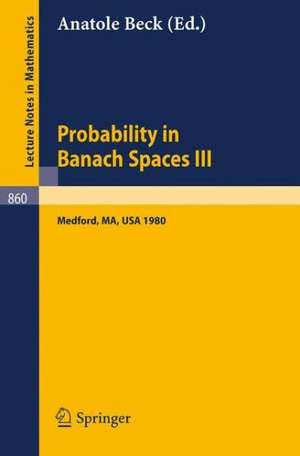 Lecture Notes in Mathematics

Anatole Beck (Ed.)

Probability in Banach Spaces III

860

Medford, MA, USA 1980

Springer